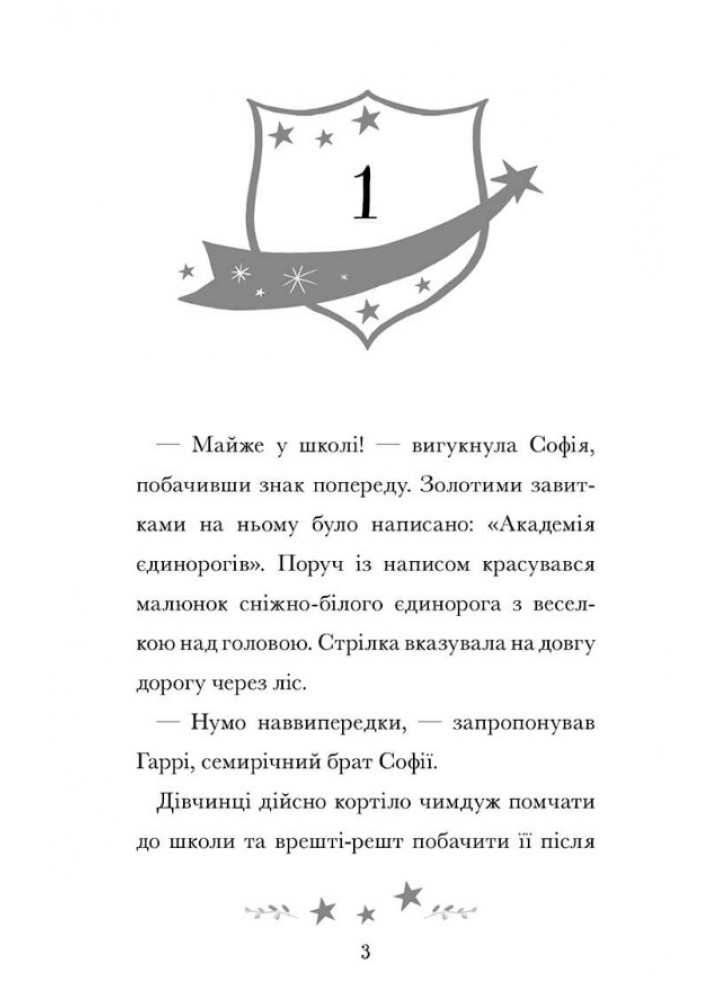 1

— Майже у школі! — вигукнула Софія, побачивши знак попереду. Золотими завитками на ньому було написано: «Академія єдинорогів». Поруч із написом красувався малюнок сніжно-білого єдинорога з веселкою над головою. Стрілка вказувала на довгу дорогу через ліс.

— Нумо наввипередки, — запропонував Гаррі, семирічний брат Софії.

Дівчинці дійсно кортіло чимдуж помчати до школи та врешті-решт побачити її після

3